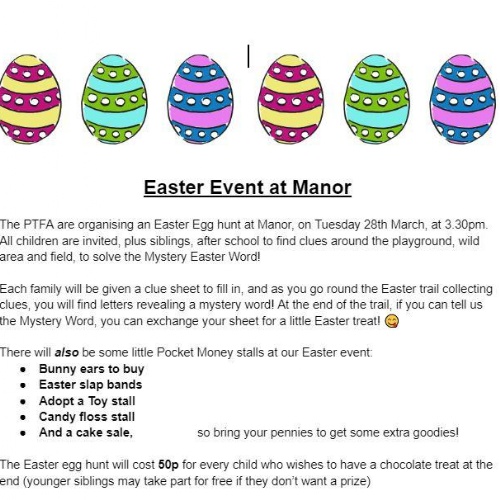 Easter Event at Manor

The PTFA are organising an Easter Egg hunt at Manor, on Tuesday 28th March, at 3.30pm. All children are invited, plus siblings, after school to find clues around the playground, wild area and field, to solve the Mystery Easter Word!

Each family will be given a clue sheet to fill in, and as you go round the Easter trail collecting clues, you will find letters revealing a mystery word! At the end of the trail, if you can tell us the Mystery Word, you can exchange your sheet for a little Easter treat! 😋

There will also be some little Pocket Money stalls at our Easter event:
• Bunny ears to buy
• Easter slap bands
• Adopt a Toy stall
• Candy floss stall
• And a cake sale, so bring your pennies to get some extra goodies!

The Easter egg hunt will cost 50p for every child who wishes to have a chocolate treat at the end (younger siblings may take part for free if they don't want a prize)